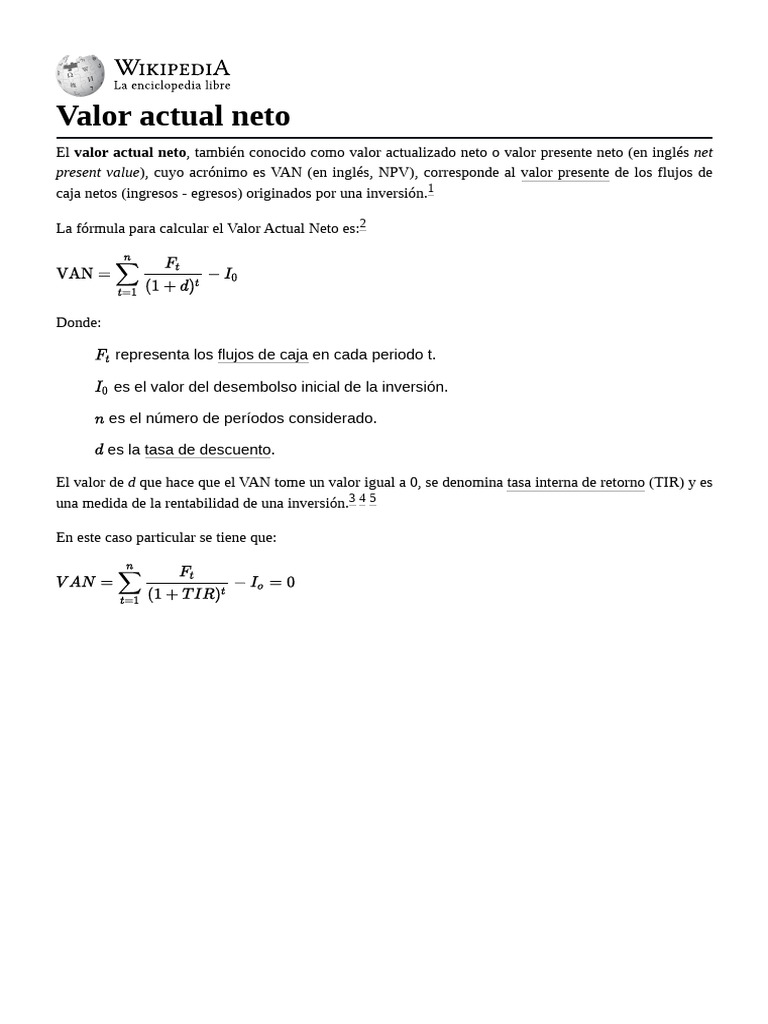 WIKIPEDIA
La enciclopedia libre

Valor actual neto

El valor actual neto, también conocido como valor actualizado neto o valor presente neto (en inglés net present value), cuyo acrónimo es VAN (en inglés, NPV), corresponde al valor presente de los flujos de caja netos (ingresos - egresos) originados por una inversión.$^{1}$

La fórmula para calcular el Valor Actual Neto es:$^{2}$

$\text{VAN} = \sum_{t=1}^{n} \frac{F_t}{(1+d)^t} - I_0$

Donde:

$F_t$ representa los flujos de caja en cada periodo t.

$I_0$ es el valor del desembolso inicial de la inversión.

$n$ es el número de períodos considerado.

$d$ es la tasa de descuento.

El valor de d que hace que el VAN tome un valor igual a 0, se denomina tasa interna de retorno (TIR) y es una medida de la rentabilidad de una inversión.$^{3}$ $^{4}$ $^{5}$

En este caso particular se tiene que:

$VAN = \sum_{t=1}^{n} \frac{F_t}{(1+TIR)^t} - I_o = 0$